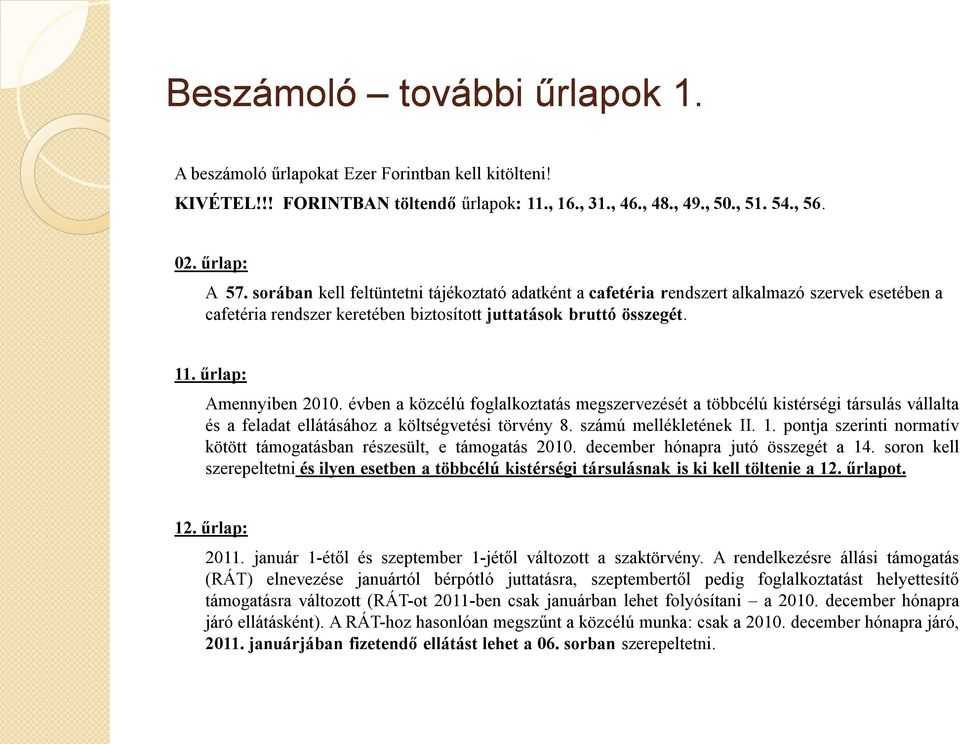 Beszámoló – további űrlapok 1.

A beszámoló űrlapokat Ezer Forintban kell kitölteni!

KIVÉTEL!!! FORINTBAN töltendő űrlapok: 11., 16., 31., 46., 48., 49., 50., 51. 54., 56.

02. űrlap:

A 57. sorában kell feltüntetni tájékoztató adatként a cafetéria rendszert alkalmazó szervek esetében a cafetéria rendszer keretében biztosított juttatások bruttó összegét.

11. űrlap:

Amennyiben 2010. évben a közcélú foglalkoztatás megszervezését a többcélú kistérségi társulás vállalta és a feladat ellátásához a költségvetési törvény 8. számú mellékletének II. 1. pontja szerinti normatív kötött támogatásban részesült, e támogatás 2010. december hónapra jutó összegét a 14. soron kell szerepeltetni és ilyen esetben a többcélú kistérségi társulásnak is ki kell töltenie a 12. űrlapot.

12. űrlap:

2011. január 1-étől és szeptember 1-jétől változott a szaktörvény. A rendelkezésre állási támogatás (RÁT) elnevezése januártól bérpótló juttatásra, szeptembertől pedig foglalkoztatást helyettesítő támogatásra változott (RÁT-ot 2011-ben csak januárban lehet folyósítani – a 2010. december hónapra járó ellátásként). A RÁT-hoz hasonlóan megszűnt a közcélú munka: csak a 2010. december hónapra járó, 2011. januárjában fizetendő ellátást lehet a 06. sorban szerepeltetni.